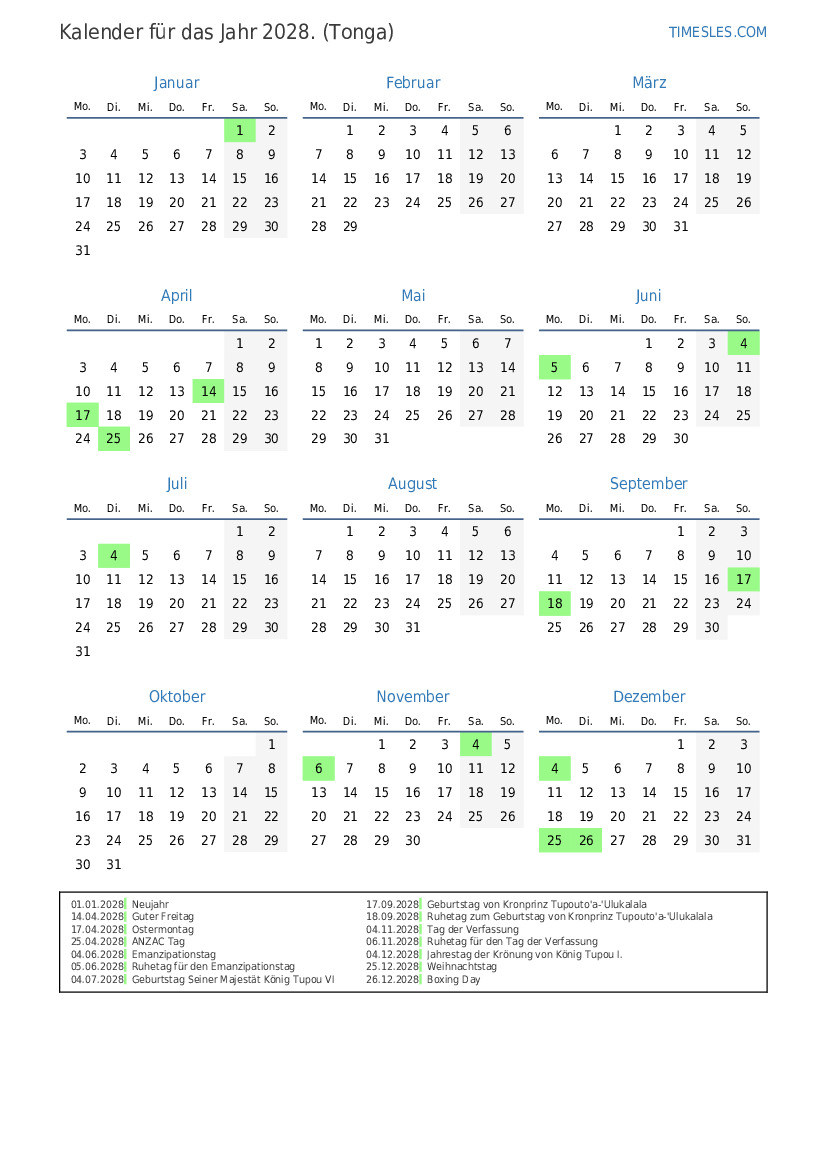 Kalender für das Jahr 2028. (Tonga)

TIMESLES.COM

Januar

| Mo. | Di. | Mi. | Do. | Fr. | Sa. | So. |
|---|---|---|---|---|---|---|
| | | | | | 1 | 2 |
| 3 | 4 | 5 | 6 | 7 | 8 | 9 |
| 10 | 11 | 12 | 13 | 14 | 15 | 16 |
| 17 | 18 | 19 | 20 | 21 | 22 | 23 |
| 24 | 25 | 26 | 27 | 28 | 29 | 30 |
| 31 | | | | | | |

Februar

| Mo. | Di. | Mi. | Do. | Fr. | Sa. | So. |
|---|---|---|---|---|---|---|
| | 1 | 2 | 3 | 4 | 5 | 6 |
| 7 | 8 | 9 | 10 | 11 | 12 | 13 |
| 14 | 15 | 16 | 17 | 18 | 19 | 20 |
| 21 | 22 | 23 | 24 | 25 | 26 | 27 |
| 28 | 29 | | | | | |

März

| Mo. | Di. | Mi. | Do. | Fr. | Sa. | So. |
|---|---|---|---|---|---|---|
| | | 1 | 2 | 3 | 4 | 5 |
| 6 | 7 | 8 | 9 | 10 | 11 | 12 |
| 13 | 14 | 15 | 16 | 17 | 18 | 19 |
| 20 | 21 | 22 | 23 | 24 | 25 | 26 |
| 27 | 28 | 29 | 30 | 31 | | |

April

| Mo. | Di. | Mi. | Do. | Fr. | Sa. | So. |
|---|---|---|---|---|---|---|
| | | | | | 1 | 2 |
| 3 | 4 | 5 | 6 | 7 | 8 | 9 |
| 10 | 11 | 12 | 13 | 14 | 15 | 16 |
| 17 | 18 | 19 | 20 | 21 | 22 | 23 |
| 24 | 25 | 26 | 27 | 28 | 29 | 30 |

Mai

| Mo. | Di. | Mi. | Do. | Fr. | Sa. | So. |
|---|---|---|---|---|---|---|
| 1 | 2 | 3 | 4 | 5 | 6 | 7 |
| 8 | 9 | 10 | 11 | 12 | 13 | 14 |
| 15 | 16 | 17 | 18 | 19 | 20 | 21 |
| 22 | 23 | 24 | 25 | 26 | 27 | 28 |
| 29 | 30 | 31 | | | | |

Juni

| Mo. | Di. | Mi. | Do. | Fr. | Sa. | So. |
|---|---|---|---|---|---|---|
| | | | 1 | 2 | 3 | 4 |
| 5 | 6 | 7 | 8 | 9 | 10 | 11 |
| 12 | 13 | 14 | 15 | 16 | 17 | 18 |
| 19 | 20 | 21 | 22 | 23 | 24 | 25 |
| 26 | 27 | 28 | 29 | 30 | | |

Juli

| Mo. | Di. | Mi. | Do. | Fr. | Sa. | So. |
|---|---|---|---|---|---|---|
| | | | | | 1 | 2 |
| 3 | 4 | 5 | 6 | 7 | 8 | 9 |
| 10 | 11 | 12 | 13 | 14 | 15 | 16 |
| 17 | 18 | 19 | 20 | 21 | 22 | 23 |
| 24 | 25 | 26 | 27 | 28 | 29 | 30 |
| 31 | | | | | | |

August

| Mo. | Di. | Mi. | Do. | Fr. | Sa. | So. |
|---|---|---|---|---|---|---|
| | 1 | 2 | 3 | 4 | 5 | 6 |
| 7 | 8 | 9 | 10 | 11 | 12 | 13 |
| 14 | 15 | 16 | 17 | 18 | 19 | 20 |
| 21 | 22 | 23 | 24 | 25 | 26 | 27 |
| 28 | 29 | 30 | 31 | | | |

September

| Mo. | Di. | Mi. | Do. | Fr. | Sa. | So. |
|---|---|---|---|---|---|---|
| | | | | 1 | 2 | 3 |
| 4 | 5 | 6 | 7 | 8 | 9 | 10 |
| 11 | 12 | 13 | 14 | 15 | 16 | 17 |
| 18 | 19 | 20 | 21 | 22 | 23 | 24 |
| 25 | 26 | 27 | 28 | 29 | 30 | |

Oktober

| Mo. | Di. | Mi. | Do. | Fr. | Sa. | So. |
|---|---|---|---|---|---|---|
| | | | | | | 1 |
| 2 | 3 | 4 | 5 | 6 | 7 | 8 |
| 9 | 10 | 11 | 12 | 13 | 14 | 15 |
| 16 | 17 | 18 | 19 | 20 | 21 | 22 |
| 23 | 24 | 25 | 26 | 27 | 28 | 29 |
| 30 | 31 | | | | | |

November

| Mo. | Di. | Mi. | Do. | Fr. | Sa. | So. |
|---|---|---|---|---|---|---|
| | | 1 | 2 | 3 | 4 | 5 |
| 6 | 7 | 8 | 9 | 10 | 11 | 12 |
| 13 | 14 | 15 | 16 | 17 | 18 | 19 |
| 20 | 21 | 22 | 23 | 24 | 25 | 26 |
| 27 | 28 | 29 | 30 | | | |

Dezember

| Mo. | Di. | Mi. | Do. | Fr. | Sa. | So. |
|---|---|---|---|---|---|---|
| | | | | 1 | 2 | 3 |
| 4 | 5 | 6 | 7 | 8 | 9 | 10 |
| 11 | 12 | 13 | 14 | 15 | 16 | 17 |
| 18 | 19 | 20 | 21 | 22 | 23 | 24 |
| 25 | 26 | 27 | 28 | 29 | 30 | 31 |

01.01.2028 Neujahr
14.04.2028 Guter Freitag
17.04.2028 Ostermontag
25.04.2028 ANZAC Tag
04.06.2028 Emanzipationstag
05.06.2028 Ruhetag für den Emanzipationstag
04.07.2028 Geburtstag Seiner Majestät König Tupou VI

17.09.2028 Geburtstag von Kronprinz Tupouto'a-'Ulukalala
18.09.2028 Ruhetag zum Geburtstag von Kronprinz Tupouto'a-'Ulukalala
04.11.2028 Tag der Verfassung
06.11.2028 Ruhetag für den Tag der Verfassung
04.12.2028 Jahrestag der Krönung von König Tupou I.
25.12.2028 Weihnachtstag
26.12.2028 Boxing Day